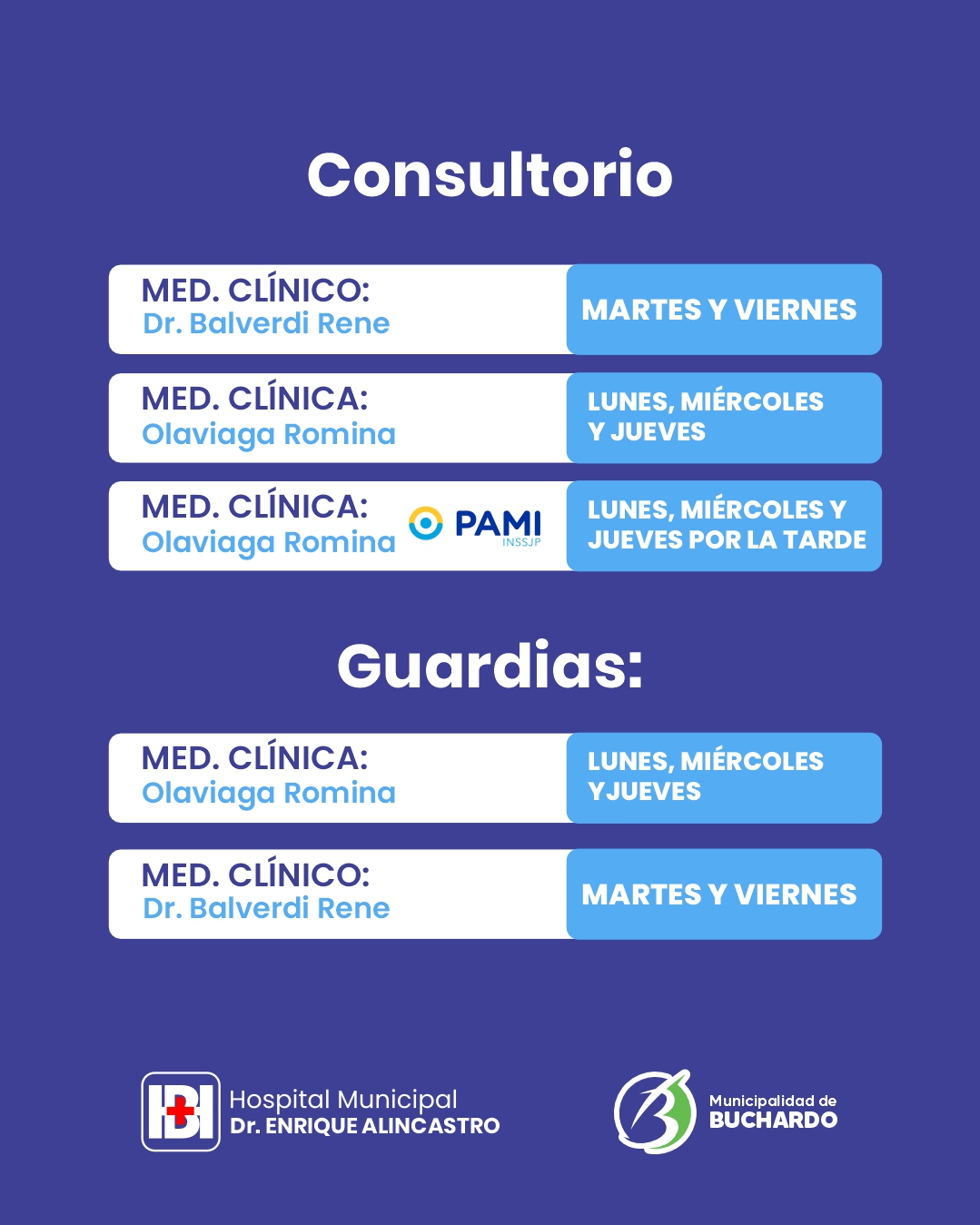 Consultorio

MED. CLÍNICO:
Dr. Balverdi Rene

MARTES Y VIERNES

MED. CLÍNICA:
Olaviaga Romina

LUNES, MIÉRCOLES Y JUEVES

MED. CLÍNICA:
Olaviaga Romina

PAMI INSSJP

LUNES, MIÉRCOLES Y JUEVES POR LA TARDE

Guardias:

MED. CLÍNICA:
Olaviaga Romina

LUNES, MIÉRCOLES YJUEVES

MED. CLÍNICO:
Dr. Balverdi Rene

MARTES Y VIERNES

Hospital Municipal
Dr. ENRIQUE ALINCASTRO

Municipalidad de
BUCHARDO